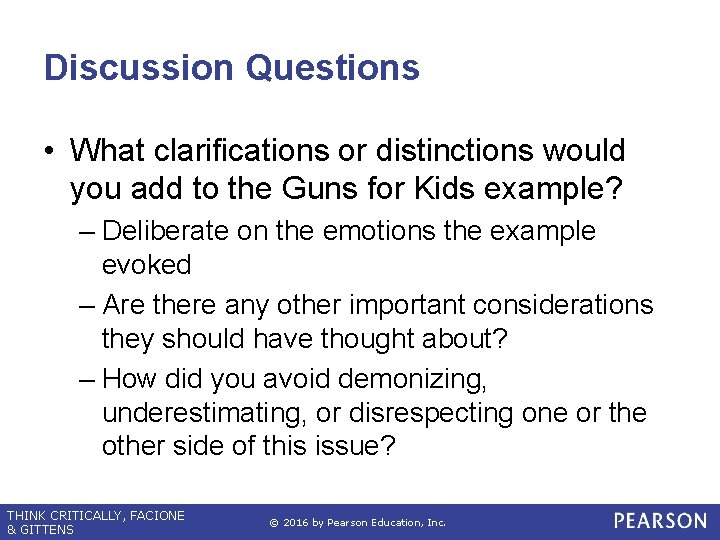 Discussion Questions

• What clarifications or distinctions would you add to the Guns for Kids example?

– Deliberate on the emotions the example evoked

– Are there any other important considerations they should have thought about?

– How did you avoid demonizing, underestimating, or disrespecting one or the other side of this issue?

THINK CRITICALLY, FACIONE & GITTENS

© 2016 by Pearson Education, Inc.

PEARSON